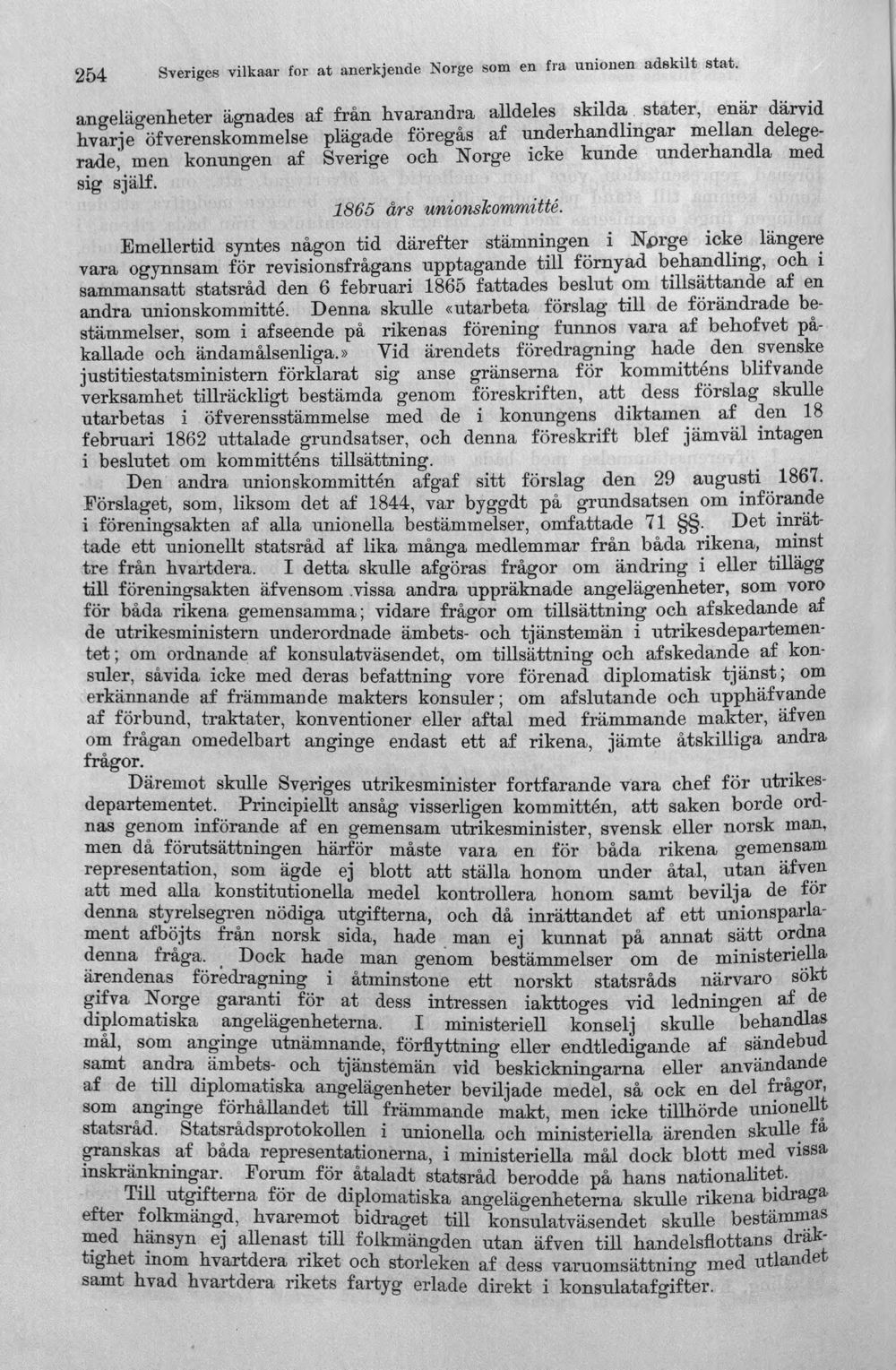 254 Sveriges vilkaar for at anerkjende Norge som en fra unionen adskilt stat.

angelägenheter ägnades af från hvarandra alldeles skilda stater, enär därvid hvarje öfverenskommelse plägade föregås af underhandlingar mellan delegerade, men konungen af Sverige och Norge icke kunde underhandla med sig själf.

1865 års unionskommitté.

Emellertid syntes någon tid därefter stämningen i Norge icke längere vara ogynnsam för revisionsfrågans upptagande till förnyad behandling, och i sammansatt statsråd den 6 februari 1865 fattades beslut om tillsättande af en andra unionskommitté. Denna skulle «utarbeta förslag till de förändrade bestämmelser, som i afseende på rikenas förening funnos vara af behofvet påkallade och ändamålsenliga.» Vid ärendets föredragning hade den svenske justitiestatsministern förklarat sig anse gränserna för kommitténs blifvande verksamhet tillräckligt bestämda genom föreskriften, att dess förslag skulle utarbetas i öfverensstämmelse med de i konungens diktamen af den 18 februari 1862 uttalade grundsatser, och denna föreskrift blef jämväl intagen i beslutet om kommitténs tillsättning.

Den andra unionskommittén afgaf sitt förslag den 29 augusti 1867. Förslaget, som, liksom det af 1844, var byggdt på grundsatsen om införande i föreningsakten af alla unionella bestämmelser, omfattade 71 §§. Det inrättade ett unionellt statsråd af lika många medlemmar från båda rikena, minst tre från hvartdera. I detta skulle afgöras frågor om ändring i eller tillägg till föreningsakten äfvensom vissa andra uppräknade angelägenheter, som voro för båda rikena gemensamma; vidare frågor om tillsättning och afskedande af de utrikesministern underordnade ämbets- och tjänstemän i utrikesdepartementet; om ordnande af konsulatväsendet, om tillsättning och afskedande af konsuler, såvida icke med deras befattning vore förenad diplomatisk tjänst; om erkännande af främmande makters konsuler; om afslutande och upphäfvande af förbund, traktater, konventioner eller aftal med främmande makter, äfven om frågan omedelbart anginge endast ett af rikena, jämte åtskilliga andra frågor.

Däremot skulle Sveriges utrikesminister fortfarande vara chef för utrikesdepartementet. Principiellt ansåg visserligen kommittén, att saken borde ordnas genom införande af en gemensam utrikesminister, svensk eller norsk man, men då förutsättningen härför måste vara en för båda rikena gemensam representation, som ägde ej blott att ställa honom under åtal, utan äfven att med alla konstitutionella medel kontrollera honom samt bevilja de för denna styrelsegren nödiga utgifterna, och då inrättandet af ett unionsparlament afböjts från norsk sida, hade man ej kunnat på annat sätt ordna denna fråga. Dock hade man genom bestämmelser om de ministeriella ärendenas föredragning i åtminstone ett norskt statsråds närvaro sökt gifva Norge garanti för at dess intressen iakttoges vid ledningen af de diplomatiska angelägenheterna. I ministeriell konselj skulle behandlas mål, som anginge utnämnande, förflyttning eller endtledigande af sändebud samt andra ämbets- och tjänstemän vid beskickningarna eller användande af de till diplomatiska angelägenheter beviljade medel, så ock en del frågor, som anginge förhållandet till främmande makt, men icke tillhörde unionellt statsråd. Statsrådsprotokollen i unionella och ministeriella ärenden skulle få granskas af båda representationerna, i ministeriella mål dock blott med vissa inskränkningar. Forum för åtaladt statsråd berodde på hans nationalitet.

Till utgifterna för de diplomatiska angelägenheterna skulle rikena bidraga efter folkmängd, hvaremot bidraget till konsulatväsendet skulle bestämmas med hänsyn ej allenast till folkmängden utan äfven till handelsflottans dräktighet inom hvartdera riket och storleken af dess varuomsättning med utlandet samt hvad hvartdera rikets fartyg erlade direkt i konsulatafgifter.